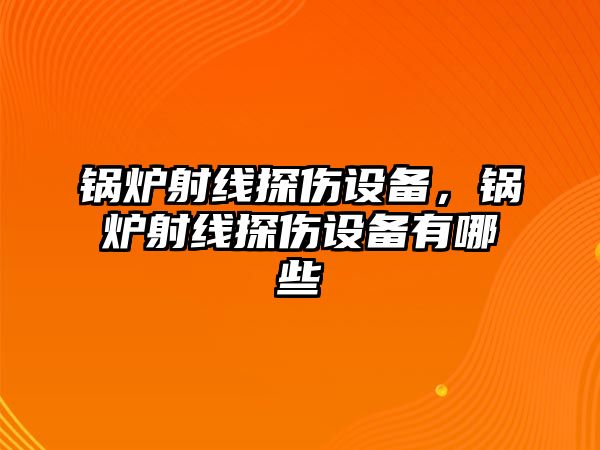 锅炉射线探伤设备，锅炉射线探伤设备有哪些